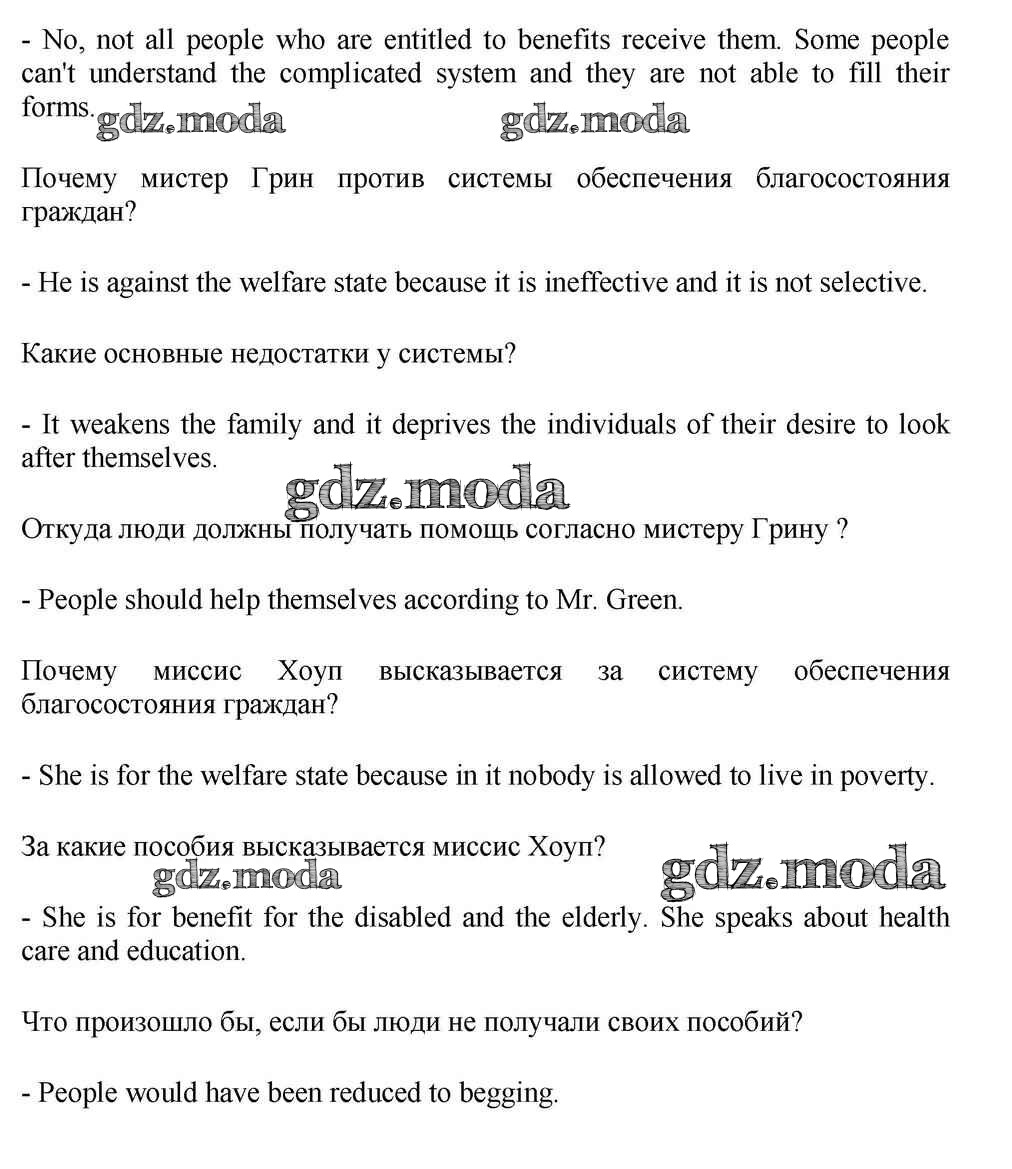 - No, not all people who are entitled to benefits receive them. Some people can't understand the complicated system and they are not able to fill their forms.

gdz.moda gdz.moda

Почему мистер Грин против системы обеспечения благосостояния граждан?

- He is against the welfare state because it is ineffective and it is not selective.

Какие основные недостатки у системы?

- It weakens the family and it deprives the individuals of their desire to look after themselves.

gdz.moda

Откуда люди должны получать помощь согласно мистеру Грину ?

- People should help themselves according to Mr. Green.

Почему миссис Хоуп высказывается за систему обеспечения благосостояния граждан?

- She is for the welfare state because in it nobody is allowed to live in poverty.

За какие пособия высказывается миссис Хоуп?

gdz.moda gdz.moda

- She is for benefit for the disabled and the elderly. She speaks about health care and education.

Что произошло бы, если бы люди не получали своих пособий?

- People would have been reduced to begging.